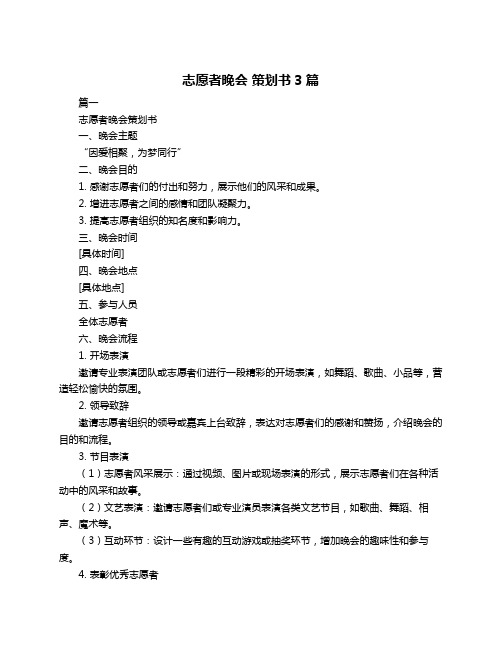 志愿者晚会 策划书 3 篇

篇一

志愿者晚会策划书

一、晚会主题

“因爱相聚，为梦同行”

二、晚会目的

1. 感谢志愿者们的付出和努力，展示他们的风采和成果。

2. 增进志愿者之间的感情和团队凝聚力。

3. 提高志愿者组织的知名度和影响力。

三、晚会时间

[具体时间]

四、晚会地点

[具体地点]

五、参与人员

全体志愿者

六、晚会流程

1. 开场表演

邀请专业表演团队或志愿者们进行一段精彩的开场表演，如舞蹈、歌曲、小品等，营造轻松愉快的氛围。

2. 领导致辞

邀请志愿者组织的领导或嘉宾上台致辞，表达对志愿者们的感谢和赞扬，介绍晚会的目的和流程。

3. 节目表演

（1）志愿者风采展示：通过视频、图片或现场表演的形式，展示志愿者们在各种活动中的风采和故事。

（2）文艺表演：邀请志愿者们或专业演员表演各类文艺节目，如歌曲、舞蹈、相声、魔术等。

（3）互动环节：设计一些有趣的互动游戏或抽奖环节，增加晚会的趣味性和参与度。

4. 表彰优秀志愿者